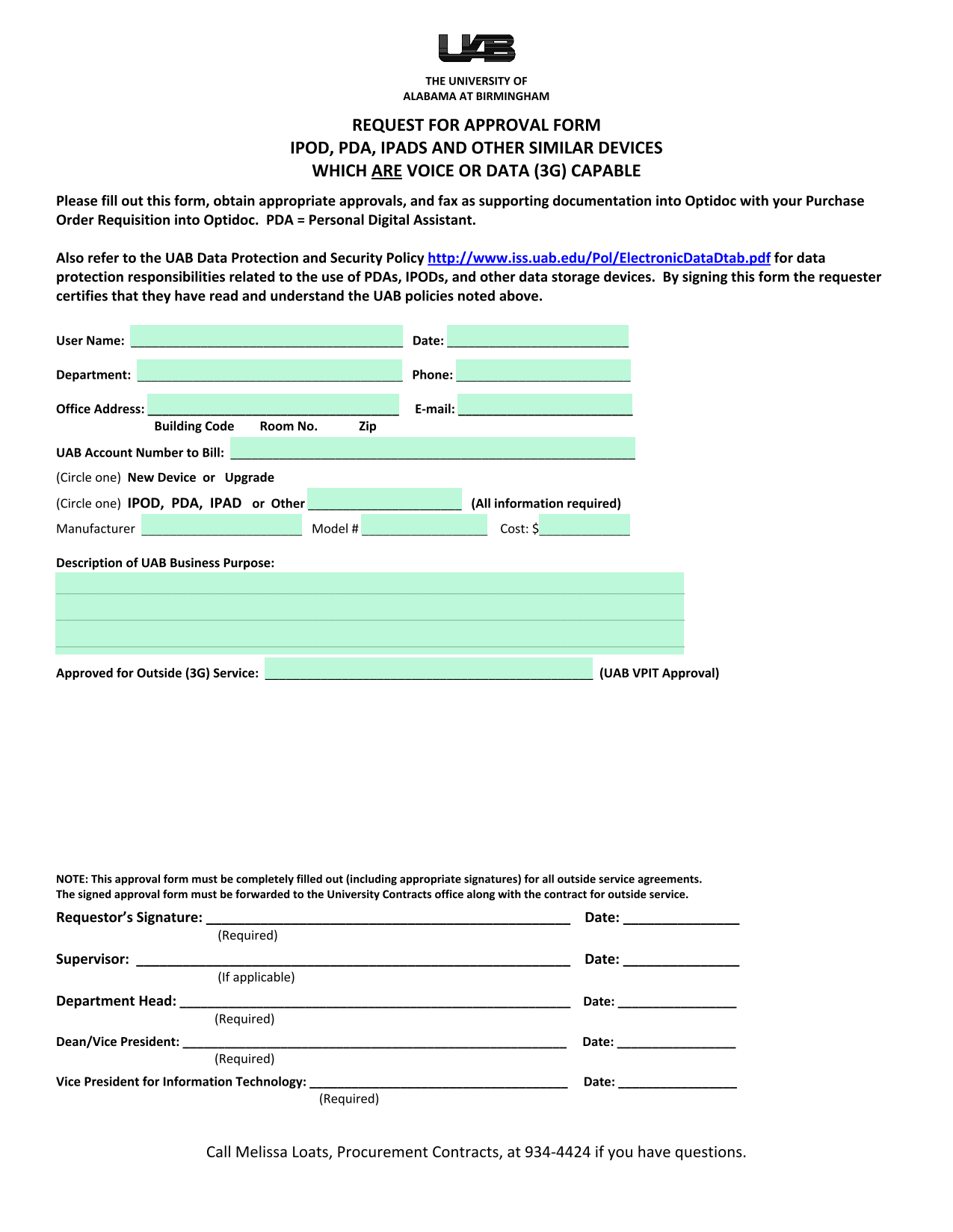 UAB

THE UNIVERSITY OF
ALABAMA AT BIRMINGHAM

REQUEST FOR APPROVAL FORM
IPOD, PDA, IPADS AND OTHER SIMILAR DEVICES
WHICH ARE VOICE OR DATA (3G) CAPABLE

Please fill out this form, obtain appropriate approvals, and fax as supporting documentation into Optidoc with your Purchase Order Requisition into Optidoc. PDA = Personal Digital Assistant.

Also refer to the UAB Data Protection and Security Policy http://www.iss.uab.edu/Pol/ElectronicDataDtab.pdf for data protection responsibilities related to the use of PDAs, IPODs, and other data storage devices. By signing this form the requester certifies that they have read and understand the UAB policies noted above.

User Name: ______ Date: ______

Department: ______ Phone: ______

Office Address: ______ E-mail: ______
Building Code Room No. Zip

UAB Account Number to Bill: ______

(Circle one) New Device or Upgrade

(Circle one) IPOD, PDA, IPAD or Other ______ (All information required)

Manufacturer ______ Model # ______ Cost: $______

Description of UAB Business Purpose:

Approved for Outside (3G) Service: ______ (UAB VPIT Approval)

NOTE: This approval form must be completely filled out (including appropriate signatures) for all outside service agreements.
The signed approval form must be forwarded to the University Contracts office along with the contract for outside service.

Requestor's Signature: ______ Date: ______
(Required)

Supervisor: ______ Date: ______
(If applicable)

Department Head: ______ Date: ______
(Required)

Dean/Vice President: ______ Date: ______
(Required)

Vice President for Information Technology: ______ Date: ______
(Required)

Call Melissa Loats, Procurement Contracts, at 934-4424 if you have questions.